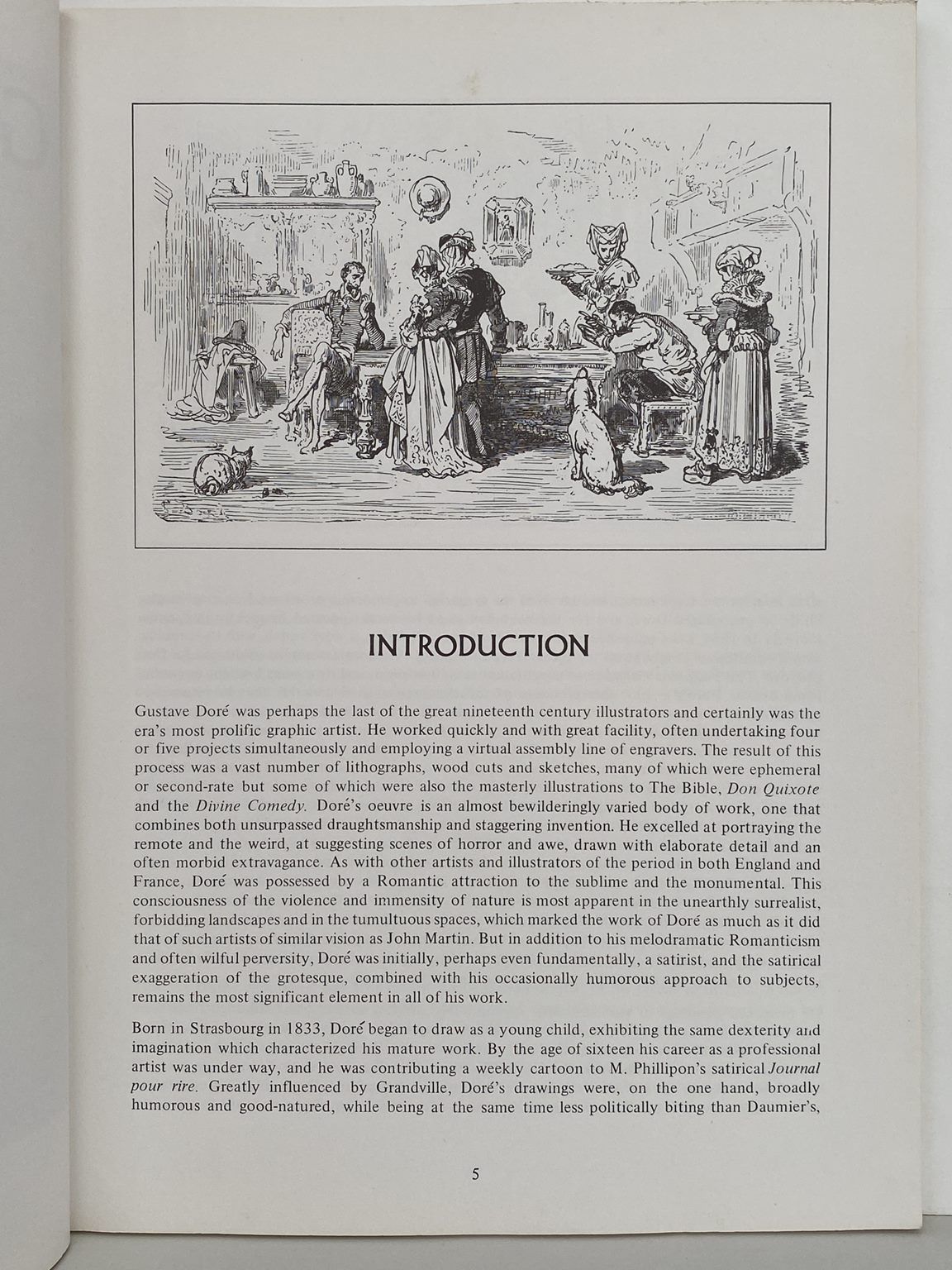 INTRODUCTION

Gustave Doré was perhaps the last of the great nineteenth century illustrators and certainly was the era's most prolific graphic artist. He worked quickly and with great facility, often undertaking four or five projects simultaneously and employing a virtual assembly line of engravers. The result of this process was a vast number of lithographs, wood cuts and sketches, many of which were ephemeral or second-rate but some of which were also the masterly illustrations to The Bible, Don Quixote and the Divine Comedy. Doré's oeuvre is an almost bewilderingly varied body of work, one that combines both unsurpassed draughtsmanship and staggering invention. He excelled at portraying the remote and the weird, at suggesting scenes of horror and awe, drawn with elaborate detail and an often morbid extravagance. As with other artists and illustrators of the period in both England and France, Doré was possessed by a Romantic attraction to the sublime and the monumental. This consciousness of the violence and immensity of nature is most apparent in the unearthly surrealist, forbidding landscapes and in the tumultuous spaces, which marked the work of Doré as much as it did that of such artists of similar vision as John Martin. But in addition to his melodramatic Romanticism and often wilful perversity, Doré was initially, perhaps even fundamentally, a satirist, and the satirical exaggeration of the grotesque, combined with his occasionally humorous approach to subjects, remains the most significant element in all of his work.

Born in Strasbourg in 1833, Doré began to draw as a young child, exhibiting the same dexterity and imagination which characterized his mature work. By the age of sixteen his career as a professional artist was under way, and he was contributing a weekly cartoon to M. Phillipon's satirical Journal pour rire. Greatly influenced by Grandville, Doré's drawings were, on the one hand, broadly humorous and good-natured, while being at the same time less politically biting than Daumier's,

5